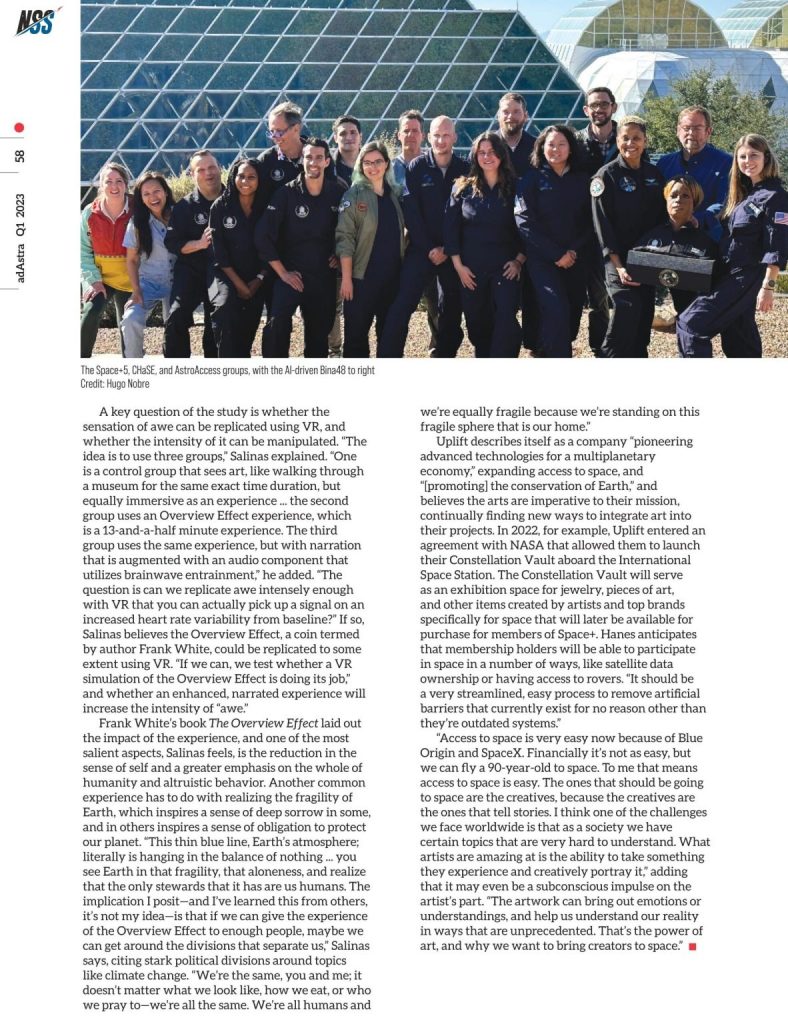 NSS

58

adAstra Q1 2023

The Space+5, CHaSE, and AstroAccess groups, with the AI-driven Bina48 to right
Credit: Hugo Nobre

A key question of the study is whether the sensation of awe can be replicated using VR, and whether the intensity of it can be manipulated. "The idea is to use three groups," Salinas explained. "One is a control group that sees art, like walking through a museum for the same exact time duration, but equally immersive as an experience ... the second group uses an Overview Effect experience, which is a 13-and-a-half minute experience. The third group uses the same experience, but with narration that is augmented with an audio component that utilizes brainwave entrainment," he added. "The question is can we replicate awe intensely enough with VR that you can actually pick up a signal on an increased heart rate variability from baseline?" If so, Salinas believes the Overview Effect, a coin termed by author Frank White, could be replicated to some extent using VR. "If we can, we test whether a VR simulation of the Overview Effect is doing its job," and whether an enhanced, narrated experience will increase the intensity of "awe."

Frank White's book The Overview Effect laid out the impact of the experience, and one of the most salient aspects, Salinas feels, is the reduction in the sense of self and a greater emphasis on the whole of humanity and altruistic behavior. Another common experience has to do with realizing the fragility of Earth, which inspires a sense of deep sorrow in some, and in others inspires a sense of obligation to protect our planet. "This thin blue line, Earth's atmosphere; literally is hanging in the balance of nothing ... you see Earth in that fragility, that aloneness, and realize that the only stewards that it has are us humans. The implication I posit—and I've learned this from others, it's not my idea—is that if we can give the experience of the Overview Effect to enough people, maybe we can get around the divisions that separate us," Salinas says, citing stark political divisions around topics like climate change. "We're the same, you and me; it doesn't matter what we look like, how we eat, or who we pray to—we're all the same. We're all humans and we're equally fragile because we're standing on this fragile sphere that is our home."

Uplift describes itself as a company "pioneering advanced technologies for a multiplanetary economy," expanding access to space, and "[promoting] the conservation of Earth," and believes the arts are imperative to their mission, continually finding new ways to integrate art into their projects. In 2022, for example, Uplift entered an agreement with NASA that allowed them to launch their Constellation Vault aboard the International Space Station. The Constellation Vault will serve as an exhibition space for jewelry, pieces of art, and other items created by artists and top brands specifically for space that will later be available for purchase for members of Space+. Hanes anticipates that membership holders will be able to participate in space in a number of ways, like satellite data ownership or having access to rovers. "It should be a very streamlined, easy process to remove artificial barriers that currently exist for no reason other than they're outdated systems."

"Access to space is very easy now because of Blue Origin and SpaceX. Financially it's not as easy, but we can fly a 90-year-old to space. To me that means access to space is easy. The ones that should be going to space are the creatives, because the creatives are the ones that tell stories. I think one of the challenges we face worldwide is that as a society we have certain topics that are very hard to understand. What artists are amazing at is the ability to take something they experience and creatively portray it," adding that it may even be a subconscious impulse on the artist's part. "The artwork can bring out emotions or understandings, and help us understand our reality in ways that are unprecedented. That's the power of art, and why we want to bring creators to space."